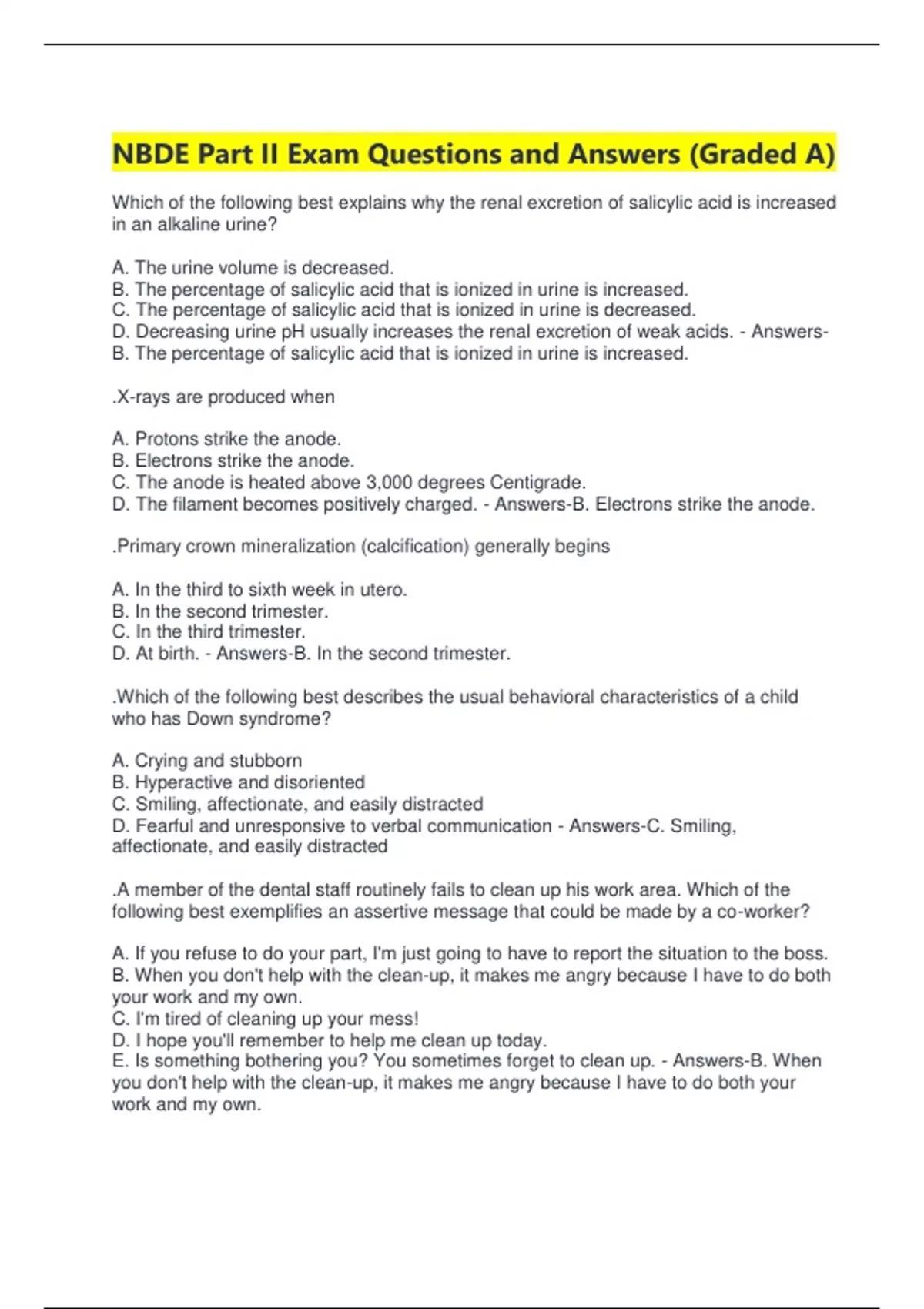 NBDE Part II Exam Questions and Answers (Graded A)

Which of the following best explains why the renal excretion of salicylic acid is increased in an alkaline urine?

A. The urine volume is decreased.
B. The percentage of salicylic acid that is ionized in urine is increased.
C. The percentage of salicylic acid that is ionized in urine is decreased.
D. Decreasing urine pH usually increases the renal excretion of weak acids. - Answers-B. The percentage of salicylic acid that is ionized in urine is increased.

.X-rays are produced when

A. Protons strike the anode.
B. Electrons strike the anode.
C. The anode is heated above 3,000 degrees Centigrade.
D. The filament becomes positively charged. - Answers-B. Electrons strike the anode.

.Primary crown mineralization (calcification) generally begins

A. In the third to sixth week in utero.
B. In the second trimester.
C. In the third trimester.
D. At birth. - Answers-B. In the second trimester.

.Which of the following best describes the usual behavioral characteristics of a child who has Down syndrome?

A. Crying and stubborn
B. Hyperactive and disoriented
C. Smiling, affectionate, and easily distracted
D. Fearful and unresponsive to verbal communication - Answers-C. Smiling, affectionate, and easily distracted

.A member of the dental staff routinely fails to clean up his work area. Which of the following best exemplifies an assertive message that could be made by a co-worker?

A. If you refuse to do your part, I'm just going to have to report the situation to the boss.
B. When you don't help with the clean-up, it makes me angry because I have to do both your work and my own.
C. I'm tired of cleaning up your mess!
D. I hope you'll remember to help me clean up today.
E. Is something bothering you? You sometimes forget to clean up. - Answers-B. When you don't help with the clean-up, it makes me angry because I have to do both your work and my own.